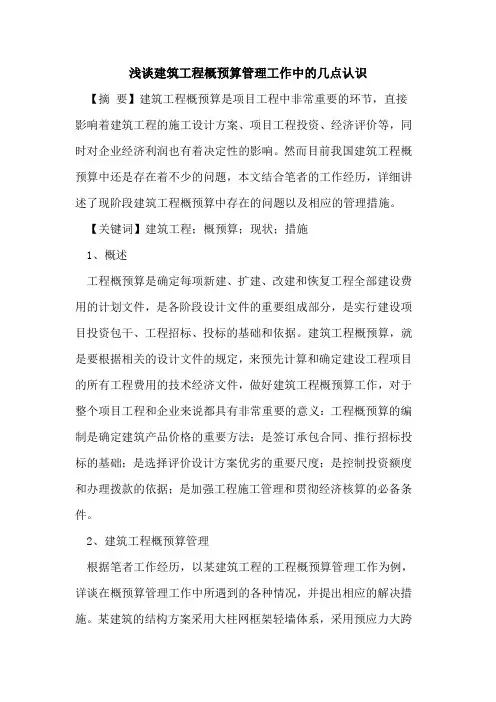 浅谈建筑工程概预算管理工作中的几点认识

【摘 要】建筑工程概预算是项目工程中非常重要的环节，直接影响着建筑工程的施工设计方案、项目工程投资、经济评价等，同时对企业经济利润也有着决定性的影响。然而目前我国建筑工程概预算中还是存在着不少的问题，本文结合笔者的工作经历，详细讲述了现阶段建筑工程概预算中存在的问题以及相应的管理措施。

【关键词】建筑工程；概预算；现状；措施

1、概述

工程概预算是确定每项新建、扩建、改建和恢复工程全部建设费用的计划文件，是各阶段设计文件的重要组成部分，是实行建设项目投资包干、工程招标、投标的基础和依据。建筑工程概预算，就是要根据相关的设计文件的规定，来预先计算和确定建设工程项目的所有工程费用的技术经济文件，做好建筑工程概预算工作，对于整个项目工程和企业来说都具有非常重要的意义：工程概预算的编制是确定建筑产品价格的重要方法；是签订承包合同、推行招标投标的基础；是选择评价设计方案优劣的重要尺度；是控制投资额度和办理拨款的依据；是加强工程施工管理和贯彻经济核算的必备条件。

2、建筑工程概预算管理

根据笔者工作经历，以某建筑工程的工程概预算管理工作为例，详谈在概预算管理工作中所遇到的各种情况，并提出相应的解决措施。某建筑的结构方案采用大柱网框架轻墙体系，采用预应力大跨